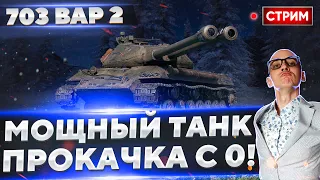 703 ВАР 2

СТРИМ

МОЩНЫЙ ТАНК
ПРОКАЧКА С 0!